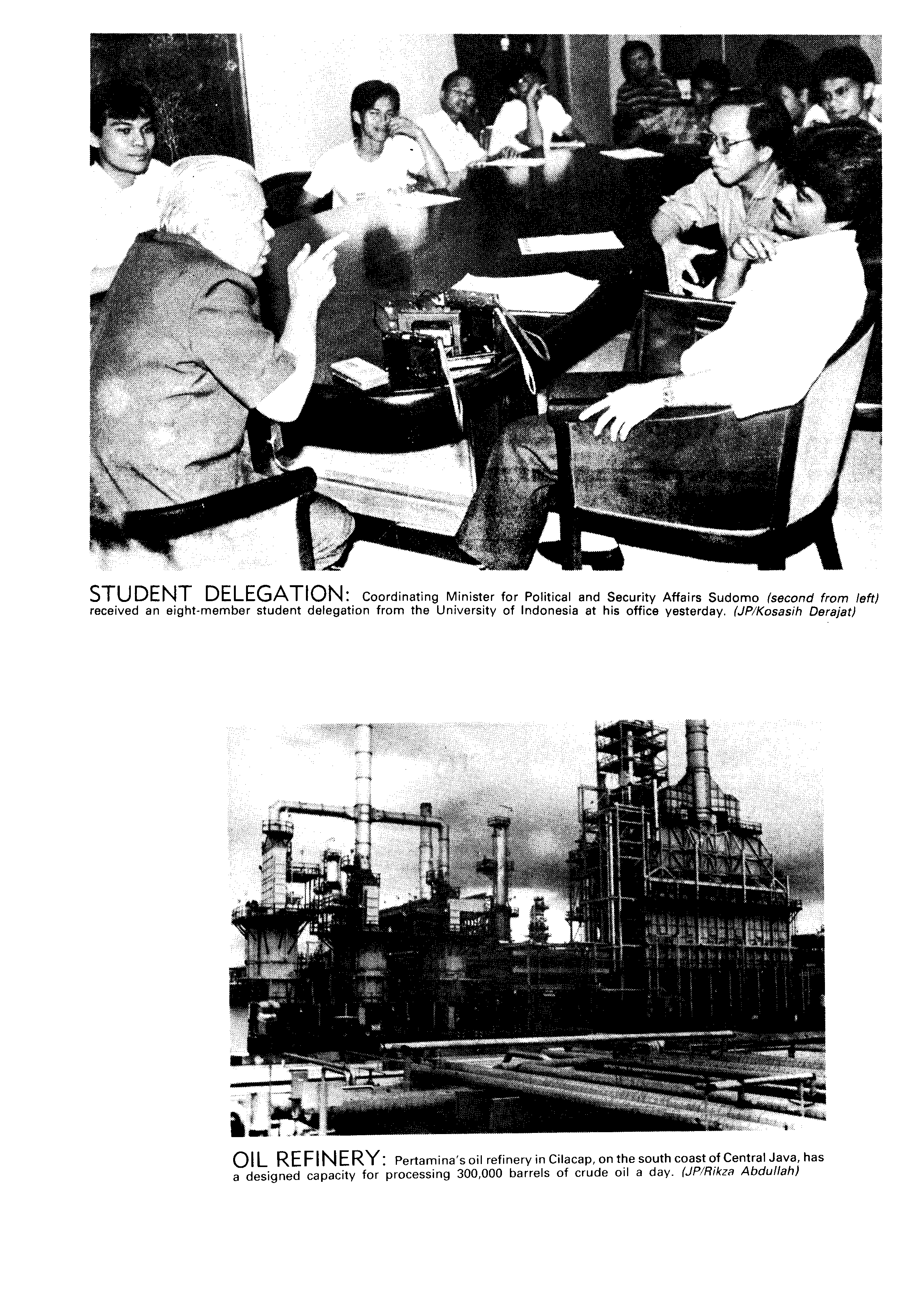 STUDENT DELEGATION: Coordinating Minister for Political and Security Affairs Sudomo (second from left) received an eight-member student delegation from the University of Indonesia at his office yesterday. (JP/Kosasih Derajat)

OIL REFINERY: Pertamina's oil refinery in Cilacap, on the south coast of Central Java, has a designed capacity for processing 300,000 barrels of crude oil a day. (JP/Rikza Abdullah)